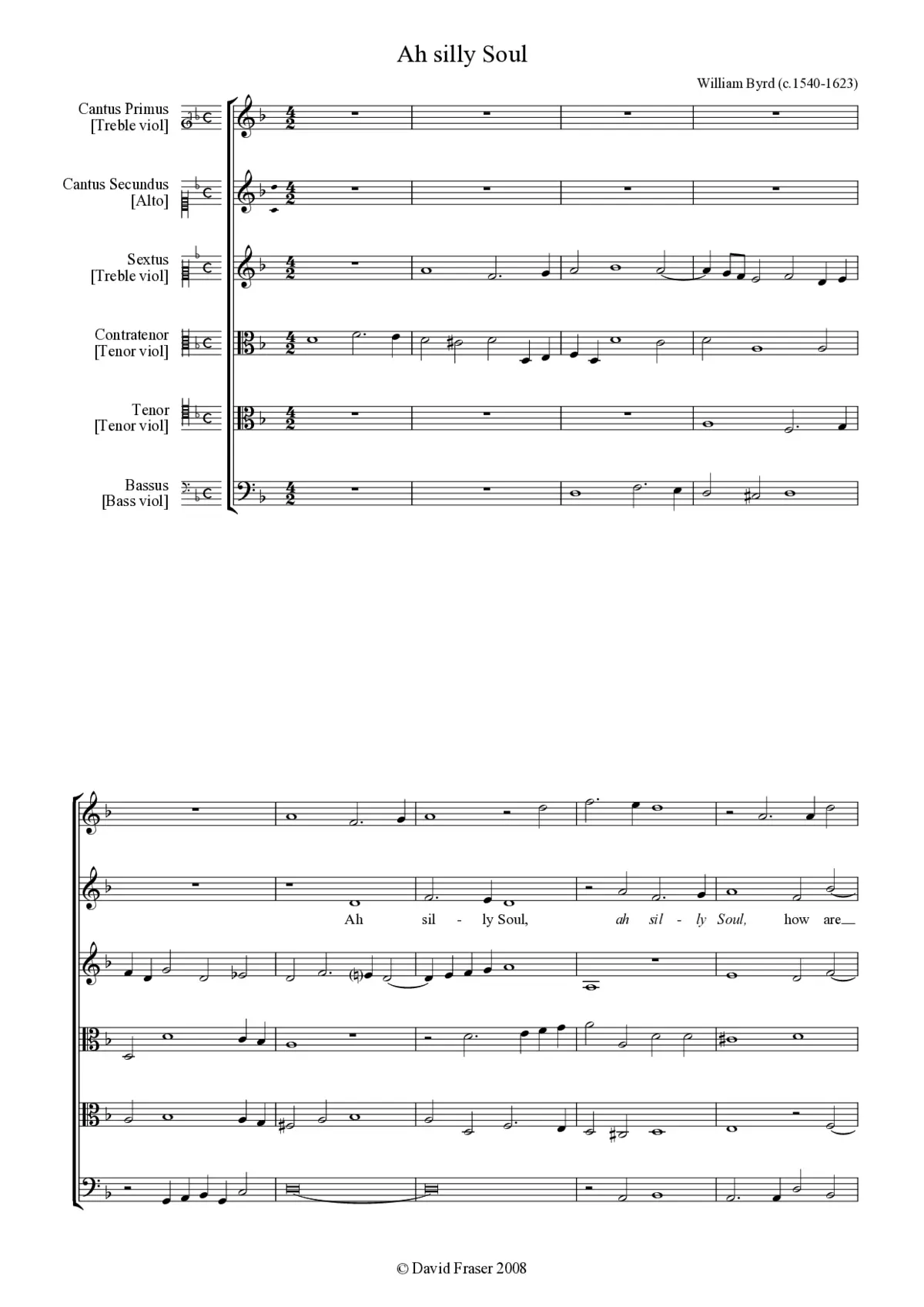 Ah silly Soul

William Byrd (c.1540-1623)

Cantus Primus
[Treble viol]

Cantus Secundus
[Alto]

Sextus
[Treble viol]

Contratenor
[Tenor viol]

Tenor
[Tenor viol]

Bassus
[Bass viol]

Ah sil - ly Soul, ah sil - ly Soul, how are

© David Fraser 2008